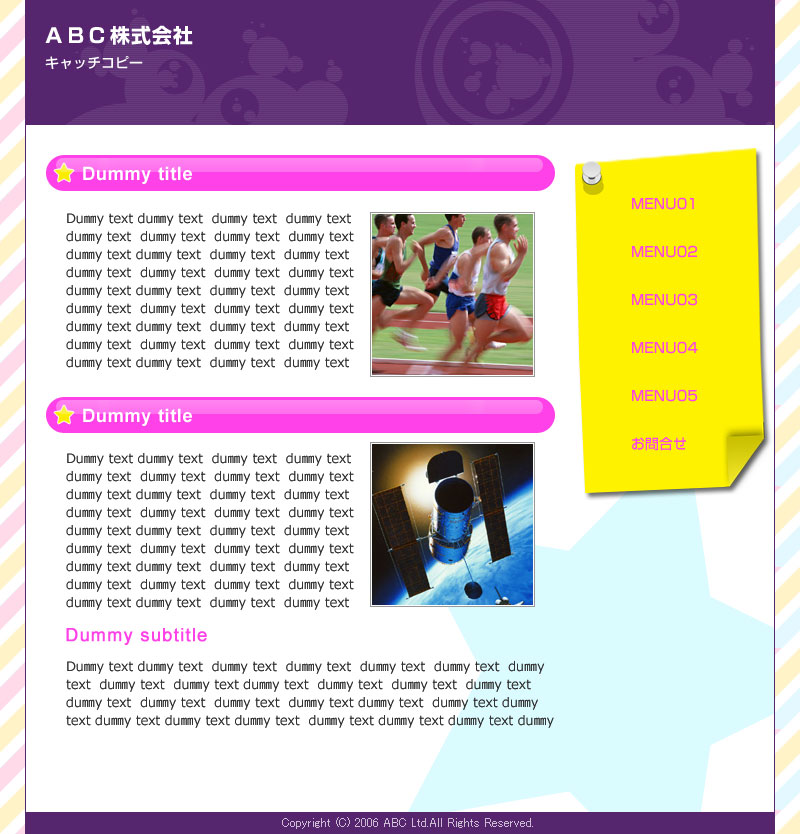 ABC株式会社
キャッチコピー

Dummy title

Dummy text dummy text dummy text dummy text dummy text dummy text dummy text dummy text dummy text dummy text dummy text dummy text dummy text dummy text dummy text dummy text dummy text dummy text dummy text dummy text dummy text dummy text dummy text dummy text dummy text dummy text dummy text dummy text dummy text dummy text dummy text dummy text dummy text dummy text dummy text dummy text

Dummy title

Dummy text dummy text dummy text dummy text dummy text dummy text dummy text dummy text dummy text dummy text dummy text dummy text dummy text dummy text dummy text dummy text dummy text dummy text dummy text dummy text dummy text dummy text dummy text dummy text dummy text dummy text dummy text dummy text dummy text dummy text dummy text dummy text dummy text dummy text dummy text dummy text

Dummy subtitle

Dummy text dummy text dummy text dummy text dummy text dummy text dummy text dummy text dummy text dummy text dummy text dummy text dummy text dummy text dummy text dummy text dummy text dummy text dummy text dummy text dummy text dummy text dummy text dummy text dummy text dummy text dummy text dummy

MENU01
MENU02
MENU03
MENU04
MENU05
お問合せ

Copyright (C) 2006 ABC Ltd.All Rights Reserved.